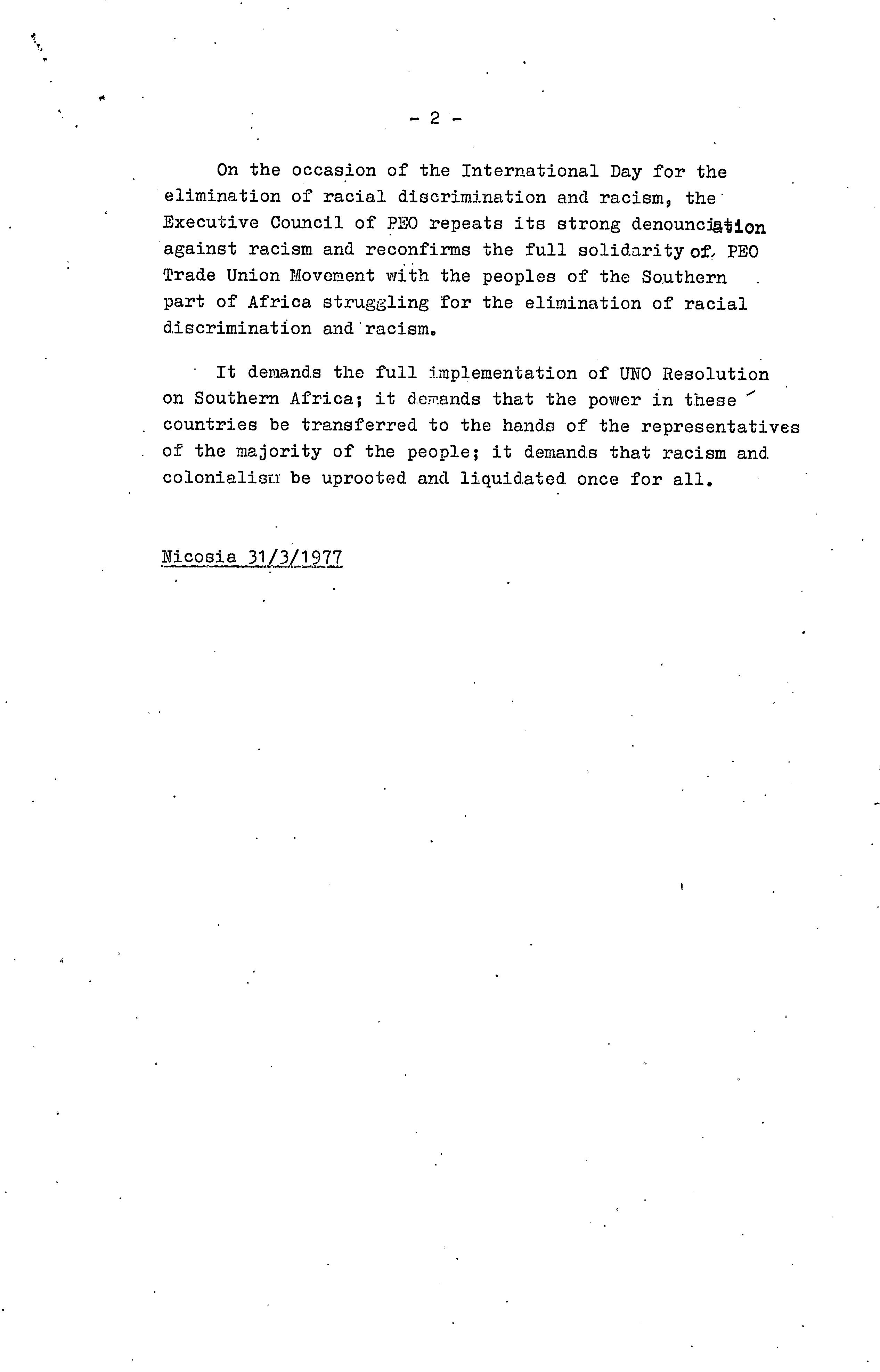 - 2 -

On the occasion of the International Day for the elimination of racial discrimination and racism, the Executive Council of PEO repeats its strong denounciation against racism and reconfirms the full solidarity of PEO Trade Union Movement with the peoples of the Southern part of Africa struggling for the elimination of racial discrimination and racism.

It demands the full implementation of UNO Resolution on Southern Africa; it demands that the power in these countries be transferred to the hands of the representatives of the majority of the people; it demands that racism and colonialism be uprooted and liquidated once for all.

Nicosia 31/3/1977